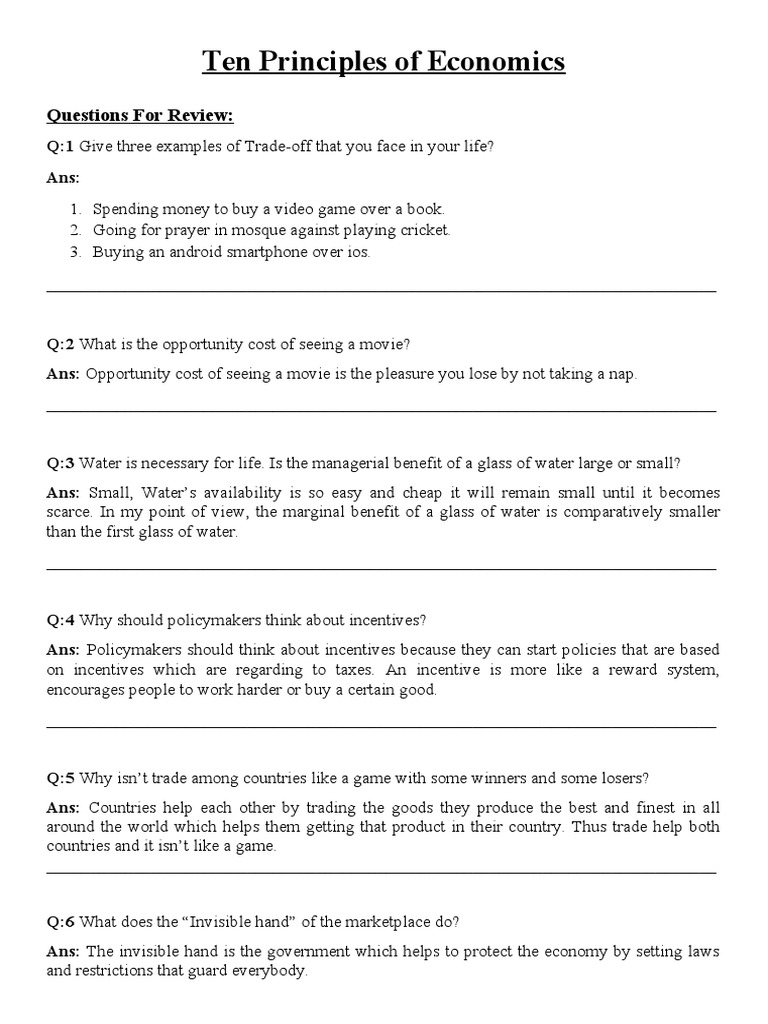 Ten Principles of Economics

Questions For Review:

Q:1 Give three examples of Trade-off that you face in your life?

Ans:

1. Spending money to buy a video game over a book.
2. Going for prayer in mosque against playing cricket.
3. Buying an android smartphone over ios.

Q:2 What is the opportunity cost of seeing a movie?

Ans: Opportunity cost of seeing a movie is the pleasure you lose by not taking a nap.

Q:3 Water is necessary for life. Is the managerial benefit of a glass of water large or small?

Ans: Small, Water's availability is so easy and cheap it will remain small until it becomes scarce. In my point of view, the marginal benefit of a glass of water is comparatively smaller than the first glass of water.

Q:4 Why should policymakers think about incentives?

Ans: Policymakers should think about incentives because they can start policies that are based on incentives which are regarding to taxes. An incentive is more like a reward system, encourages people to work harder or buy a certain good.

Q:5 Why isn't trade among countries like a game with some winners and some losers?

Ans: Countries help each other by trading the goods they produce the best and finest in all around the world which helps them getting that product in their country. Thus trade help both countries and it isn't like a game.

Q:6 What does the "Invisible hand" of the marketplace do?

Ans: The invisible hand is the government which helps to protect the economy by setting laws and restrictions that guard everybody.